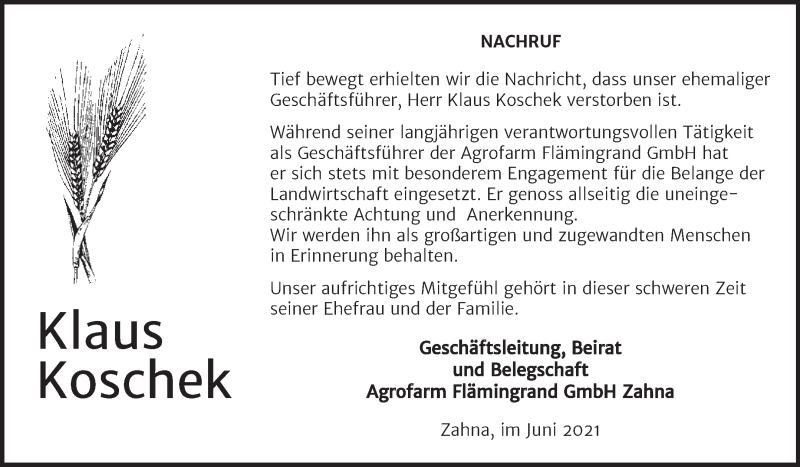 Klaus Koschek

NACHRUF

Tief bewegt erhielten wir die Nachricht, dass unser ehemaliger Geschäftsführer, Herr Klaus Koschek verstorben ist.

Während seiner langjährigen verantwortungsvollen Tätigkeit als Geschäftsführer der Agrofarm Flämingrand GmbH hat er sich stets mit besonderem Engagement für die Belange der Landwirtschaft eingesetzt. Er genoss allseitig die uneingeschränkte Achtung und Anerkennung.
Wir werden ihn als großartigen und zugewandten Menschen in Erinnerung behalten.

Unser aufrichtiges Mitgefühl gehört in dieser schweren Zeit seiner Ehefrau und der Familie.

Geschäftsleitung, Beirat
und Belegschaft
Agrofarm Flämingrand GmbH Zahna

Zahna, im Juni 2021